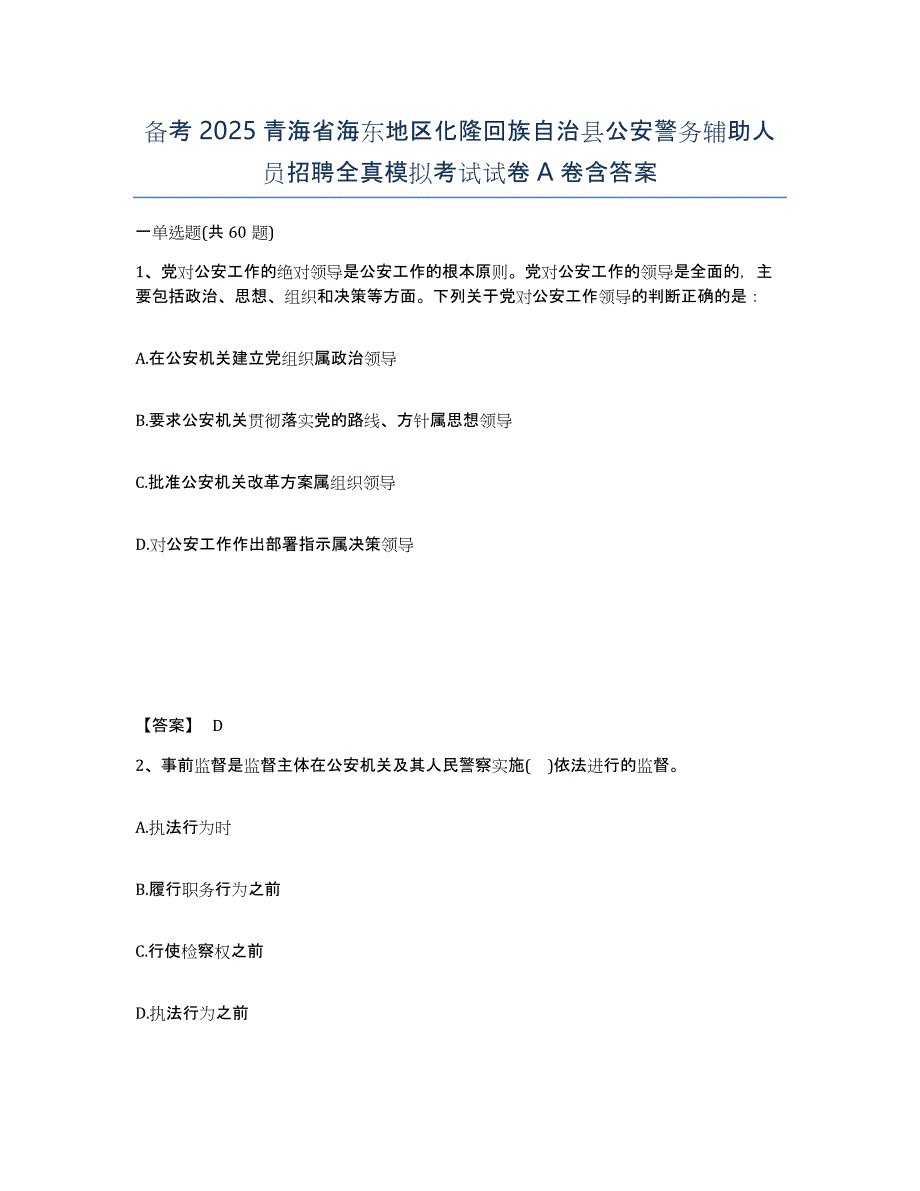 备考 2025 青海省海东地区化隆回族自治县公安警务辅助人员招聘全真模拟考试试卷 A 卷含答案

一单选题(共 60 题)

1、党对公安工作的绝对领导是公安工作的根本原则。党对公安工作的领导是全面的，主要包括政治、思想、组织和决策等方面。下列关于党对公安工作领导的判断正确的是：

A.在公安机关建立党组织属政治领导

B.要求公安机关贯彻落实党的路线、方针属思想领导

C.批准公安机关改革方案属组织领导

D.对公安工作作出部署指示属决策领导

【答案】 D

2、事前监督是监督主体在公安机关及其人民警察实施( )依法进行的监督。

A.执法行为时

B.履行职务行为之前

C.行使检察权之前

D.执法行为之前